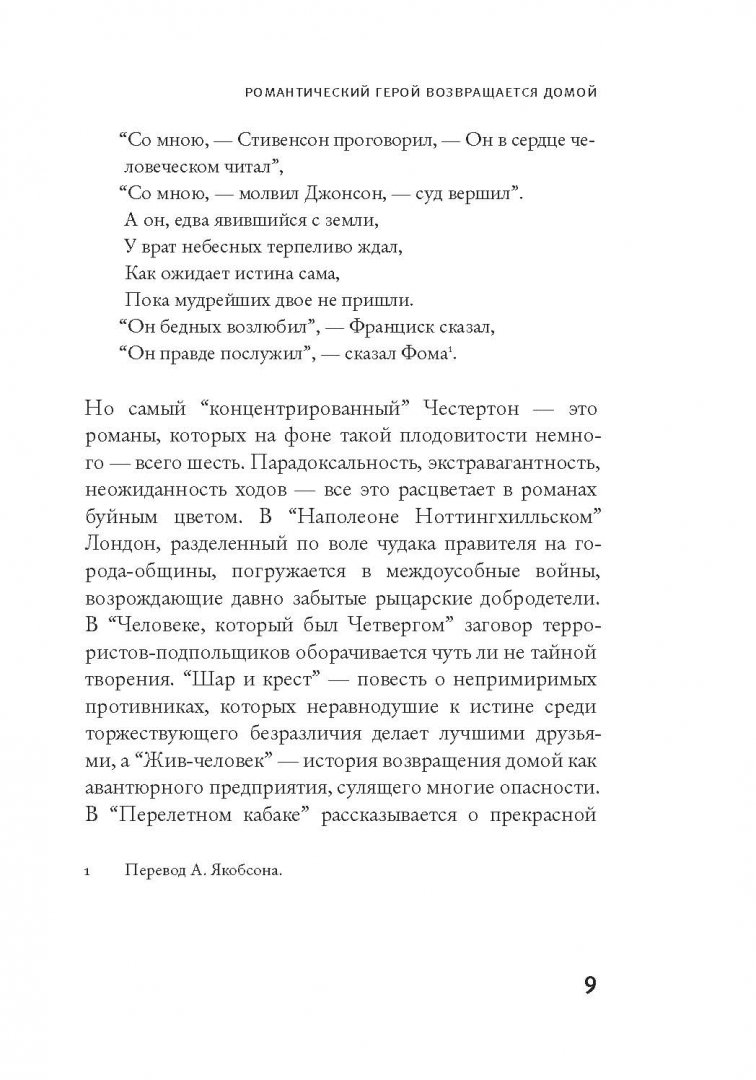 РОМАНТИЧЕСКИЙ ГЕРОЙ ВОЗВРАЩАЕТСЯ ДОМОЙ

“Со мною, — Стивенсон проговорил, — Он в сердце человеческом читал”,
“Со мною, — молвил Джонсон, — суд вершил”.
А он, едва явившийся с земли,
У врат небесных терпеливо ждал,
Как ожидает истина сама,
Пока мудрейших двое не пришли.
“Он бедных возлюбил”, — Франциск сказал,
“Он правде послужил”, — сказал Фома$^1$.

Но самый “концентрированный” Честертон — это романы, которых на фоне такой плодовитости немного — всего шесть. Парадоксальность, экстравагантность, неожиданность ходов — все это расцветает в романах буйным цветом. В “Наполеоне Ноттингхилльском” Лондон, разделенный по воле чудака правителя на города-общины, погружается в междоусобные войны, возрождающие давно забытые рыцарские добродетели. В “Человеке, который был Четвергом” заговор террористов-подпольщиков оборачивается чуть ли не тайной творения. “Шар и крест” — повесть о непримиримых противниках, которых неравнодушие к истине среди торжествующего безразличия делает лучшими друзьями, а “Жив-человек” — история возвращения домой как авантюрного предприятия, сулящего многие опасности. В “Перелетном кабаке” рассказывается о прекрасной

1 Перевод А. Якобсона.

9